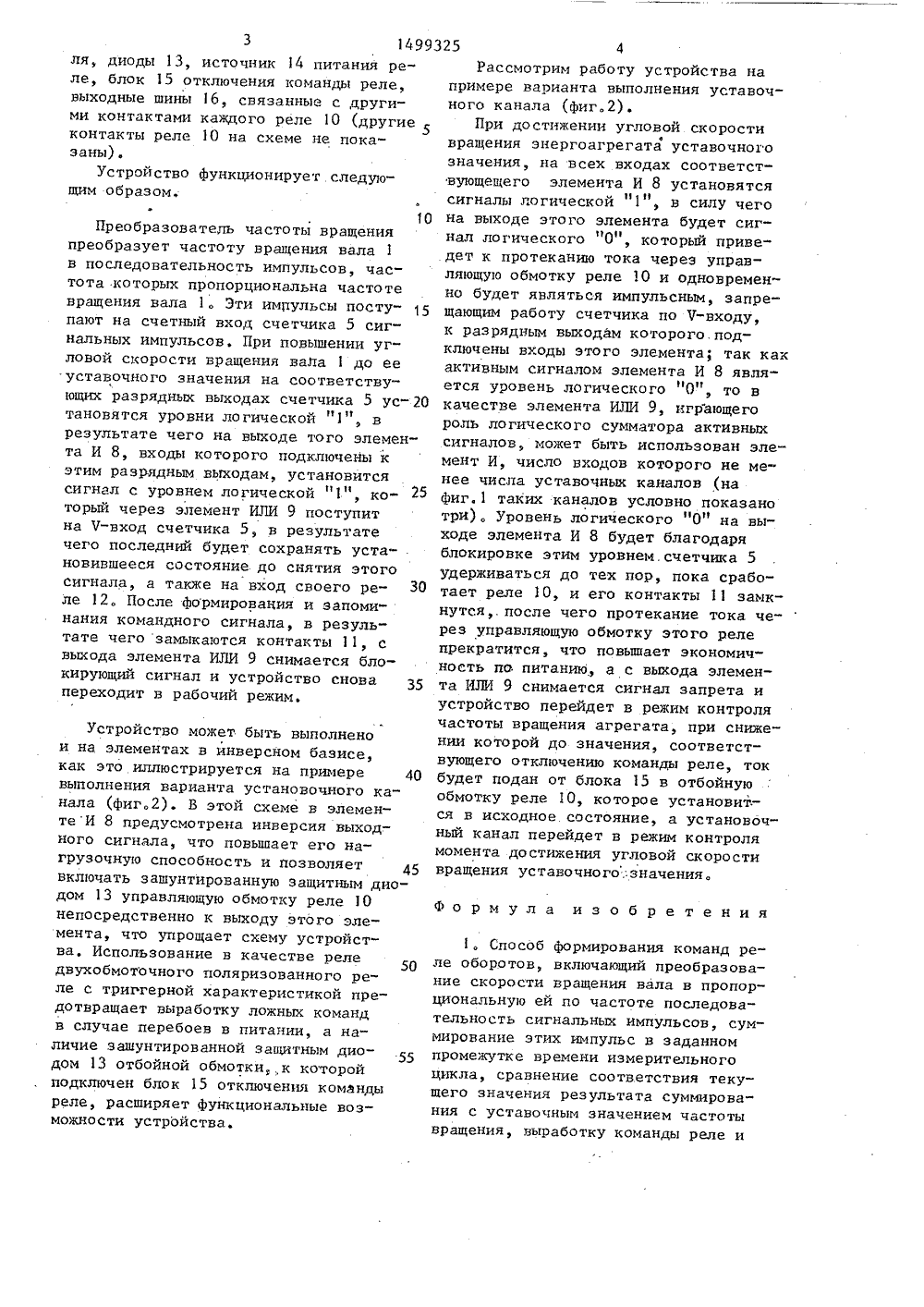 3 1499325 4

ля, диоды 13, источник 14 питания реле, блок 15 отключения команды реле, выходные шины 16, связанные с другими контактами каждого реле 10 (другие контакты реле 10 на схеме не показаны).

Устройство функционирует следующим образом.

Преобразователь частоты вращения преобразует частоту вращения вала 1 в последовательность импульсов, частота которых пропорциональна частоте вращения вала 1. Эти импульсы поступают на счетный вход счетчика 5 сигнальных импульсов. При повышении угловой скорости вращения вала 1 до ее уставочного значения на соответствующих разрядных выходах счетчика 5 установятся уровни логической "1", в результате чего на выходе того элемента И 8, входы которого подключены к этим разрядным выходам, установится сигнал с уровнем логической "1", который через элемент ИЛИ 9 поступит на V-вход счетчика 5, в результате чего последний будет сохранять установившееся состояние до снятия этого сигнала, а также на вход своего реле 12. После формирования и запоминания командного сигнала, в результате чего замыкаются контакты 11, с выхода элемента ИЛИ 9 снимается блокирующий сигнал и устройство снова переходит в рабочий режим.

Устройство может быть выполнено и на элементах в инверсном базисе, как это иллюстрируется на примере выполнения варианта установочного канала (фиг.2). В этой схеме в элементе И 8 предусмотрена инверсия выходного сигнала, что повышает его нагрузочную способность и позволяет включать зашунтированную защитным диодом 13 управляющую обмотку реле 10 непосредственно к выходу этого элемента, что упрощает схему устройства. Использование в качестве реле двухобмоточного поляризованного реле с триггерной характеристикой предотвращает выработку ложных команд в случае перебоев в питании, а наличие зашунтированной защитным диодом 13 отбойной обмотки, к которой подключен блок 15 отключения команды реле, расширяет функциональные возможности устройства.

5

10

15

20

25

30

35

40

45

50

55

Рассмотрим работу устройства на примере варианта выполнения уставочного канала (фиг.2).

При достижении угловой скорости вращения энергоагрегата уставочного значения, на всех входах соответствующего элемента И 8 установятся сигналы логической "1", в силу чего на выходе этого элемента будет сигнал логического "0", который приведет к протеканию тока через управляющую обмотку реле 10 и одновременно будет являться импульсным, запрещающим работу счетчика по V-входу, к разрядным выходам которого подключены входы этого элемента; так как активным сигналом элемента И 8 является уровень логического "0", то в качестве элемента ИЛИ 9, играющего роль логического сумматора активных сигналов, может быть использован элемент И, число входов которого не менее числа уставочных каналов (на фиг.1 таких каналов условно показано три). Уровень логического "0" на выходе элемента И 8 будет благодаря блокировке этим уровнем счетчика 5 удерживаться до тех пор, пока сработает реле 10, и его контакты 11 замкнутся, после чего протекание тока через управляющую обмотку этого реле прекратится, что повышает экономичность по питанию, а с выхода элемента ИЛИ 9 снимается сигнал запрета и устройство перейдет в режим контроля частоты вращения агрегата, при снижении которой до значения, соответствующего отключению команды реле, ток будет подан от блока 15 в отбойную обмотку реле 10, которое установится в исходное состояние, а установочный канал перейдет в режим контроля момента достижения угловой скорости вращения уставочного значения.

Формула изобретения

1. Способ формирования команд реле оборотов, включающий преобразование скорости вращения вала в пропорциональную ей по частоте последовательность сигнальных импульсов, суммирование этих импульс в заданном промежутке времени измерительного цикла, сравнение соответствия текущего значения результата суммирования с уставочным значением частоты вращения, выработку команды реле и